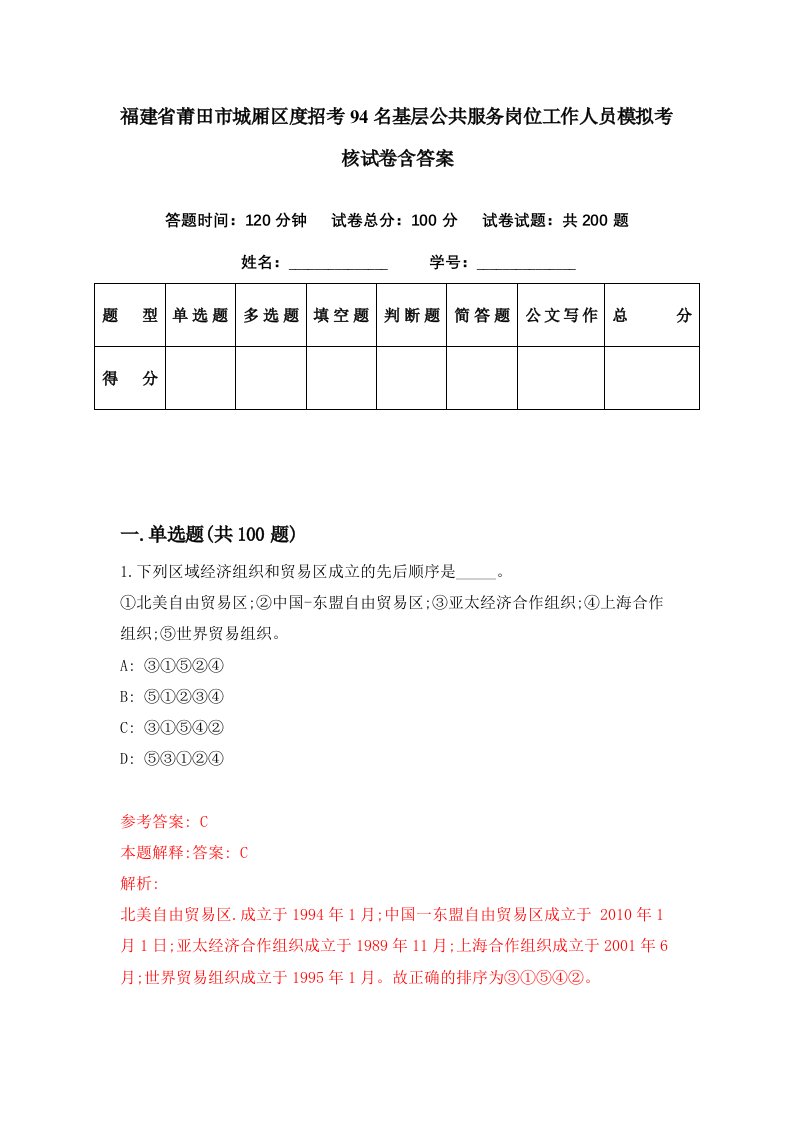 福建省莆田市城厢区度招考94名基层公共服务岗位工作人员模拟考核试卷含答案

答题时间：120分钟　试卷总分：100分　试卷试题：共200题

姓名：____________　学号：____________

| 题　型 | 单选题 | 多选题 | 填空题 | 判断题 | 简答题 | 公文写作 | 总　分 |
|---|---|---|---|---|---|---|---|
| 得　分 | | | | | | | |

一.单选题(共100题)

1.下列区域经济组织和贸易区成立的先后顺序是_____。

①北美自由贸易区;②中国-东盟自由贸易区;③亚太经济合作组织;④上海合作组织;⑤世界贸易组织。

A: ③①⑤②④

B: ⑤①②③④

C: ③①⑤④②

D: ⑤③①②④

参考答案: C

本题解释:答案: C

解析:

北美自由贸易区.成立于1994年1月;中国一东盟自由贸易区成立于 2010年1月1日;亚太经济合作组织成立于1989年11月;上海合作组织成立于2001年6月;世界贸易组织成立于1995年1月。故正确的排序为③①⑤④②。